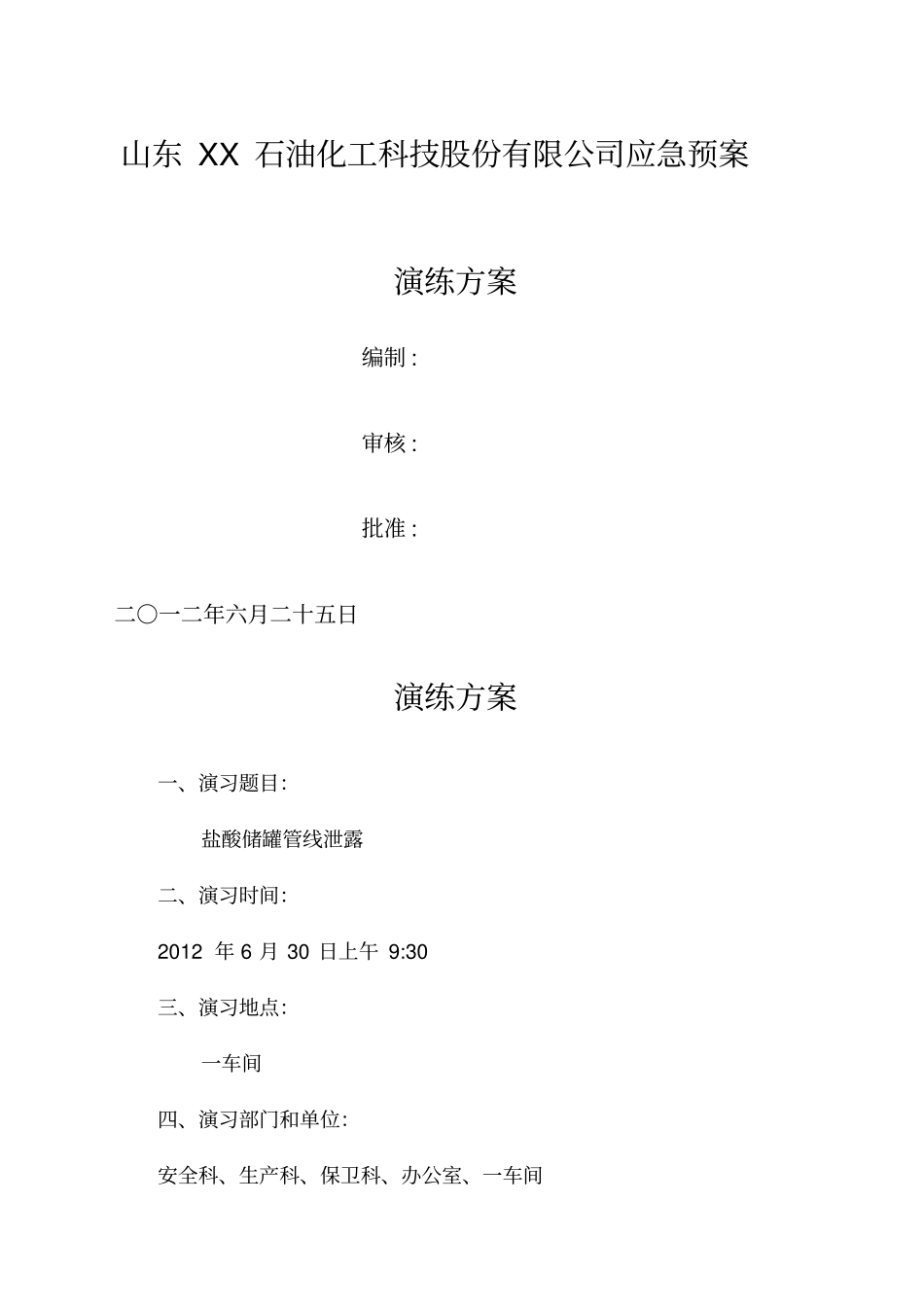 山东 XX 石油化工科技股份有限公司应急预案

演练方案

编制：

审核：

批准：

二〇一二年六月二十五日

演练方案

一、演习题目:

盐酸储罐管线泄露

二、演习时间:

2012 年 6 月 30 日上午 9:30

三、演习地点:

一车间

四、演习部门和单位:

安全科、生产科、保卫科、办公室、一车间